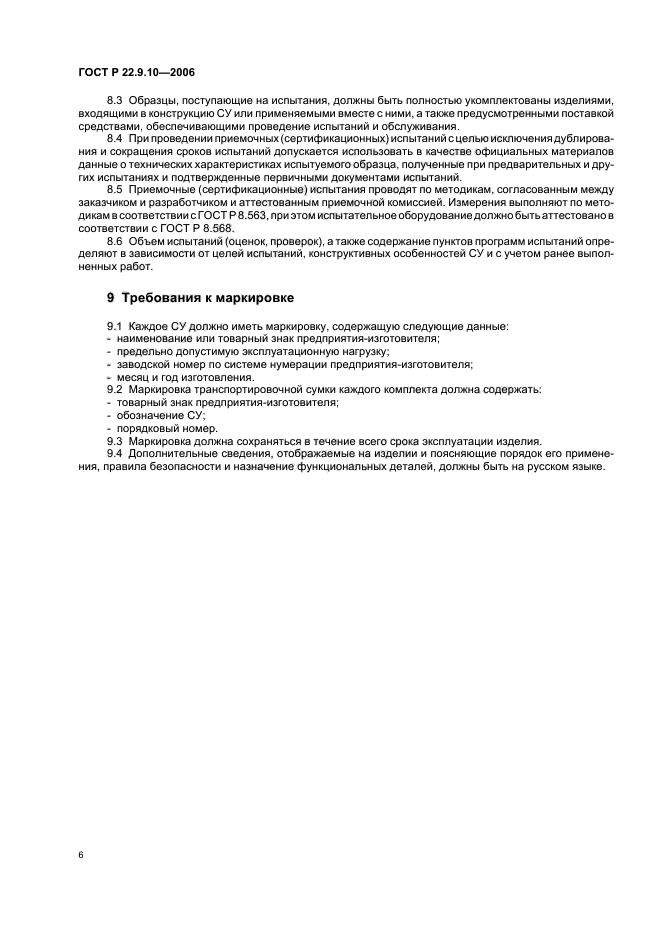 ГОСТ Р 22.9.10—2006

8.3 Образцы, поступающие на испытания, должны быть полностью укомплектованы изделиями, входящими в конструкцию СУ или применяемыми вместе с ними, а также предусмотренными поставкой средствами, обеспечивающими проведение испытаний и обслуживания.

8.4 При проведении приемочных (сертификационных) испытаний с целью исключения дублирования и сокращения сроков испытаний допускается использовать в качестве официальных материалов данные о технических характеристиках испытуемого образца, полученные при предварительных и других испытаниях и подтвержденные первичными документами испытаний.

8.5 Приемочные (сертификационные) испытания проводят по методикам, согласованным между заказчиком и разработчиком и аттестованным приемочной комиссией. Измерения выполняют по методикам в соответствии с ГОСТ Р 8.563, при этом испытательное оборудование должно быть аттестовано в соответствии с ГОСТ Р 8.568.

8.6 Объем испытаний (оценок, проверок), а также содержание пунктов программ испытаний определяют в зависимости от целей испытаний, конструктивных особенностей СУ и с учетом ранее выполненных работ.

9 Требования к маркировке

9.1 Каждое СУ должно иметь маркировку, содержащую следующие данные:
- наименование или товарный знак предприятия-изготовителя;
- предельно допустимую эксплуатационную нагрузку;
- заводской номер по системе нумерации предприятия-изготовителя;
- месяц и год изготовления.
9.2 Маркировка транспортировочной сумки каждого комплекта должна содержать:
- товарный знак предприятия-изготовителя;
- обозначение СУ;
- порядковый номер.
9.3 Маркировка должна сохраняться в течение всего срока эксплуатации изделия.
9.4 Дополнительные сведения, отображаемые на изделии и поясняющие порядок его применения, правила безопасности и назначение функциональных деталей, должны быть на русском языке.

6